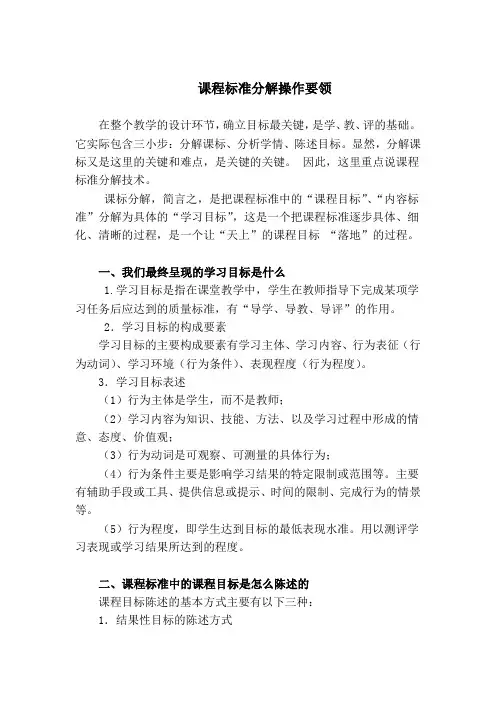 课程标准分解操作要领

在整个教学的设计环节，确立目标最关键，是学、教、评的基础。它实际包含三小步：分解课标、分析学情、陈述目标。显然，分解课标又是这里的关键和难点，是关键的关键。 因此，这里重点说课程标准分解技术。

课标分解，简言之，是把课程标准中的“课程目标”、“内容标准”分解为具体的“学习目标”，这是一个把课程标准逐步具体、细化、清晰的过程，是一个让“天上”的课程目标 “落地”的过程。

一、我们最终呈现的学习目标是什么

1.学习目标是指在课堂教学中，学生在教师指导下完成某项学习任务后应达到的质量标准，有“导学、导教、导评”的作用。

2．学习目标的构成要素

学习目标的主要构成要素有学习主体、学习内容、行为表征（行为动词）、学习环境（行为条件）、表现程度（行为程度）。

3．学习目标表述

（1）行为主体是学生，而不是教师；

（2）学习内容为知识、技能、方法、以及学习过程中形成的情意、态度、价值观；

（3）行为动词是可观察、可测量的具体行为；

（4）行为条件主要是影响学习结果的特定限制或范围等。主要有辅助手段或工具、提供信息或提示、时间的限制、完成行为的情景等。

（5）行为程度，即学生达到目标的最低表现水准。用以测评学习表现或学习结果所达到的程度。

二、课程标准中的课程目标是怎么陈述的

课程目标陈述的基本方式主要有以下三种：

1．结果性目标的陈述方式